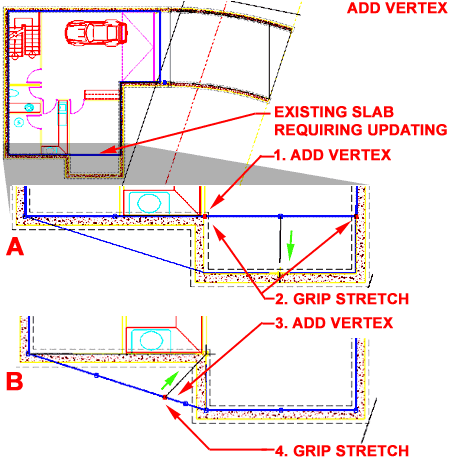 ADD VERTEX

EXISTING SLAB REQUIRING UPDATING

1. ADD VERTEX

A

2. GRIP STRETCH

3. ADD VERTEX

B

4. GRIP STRETCH